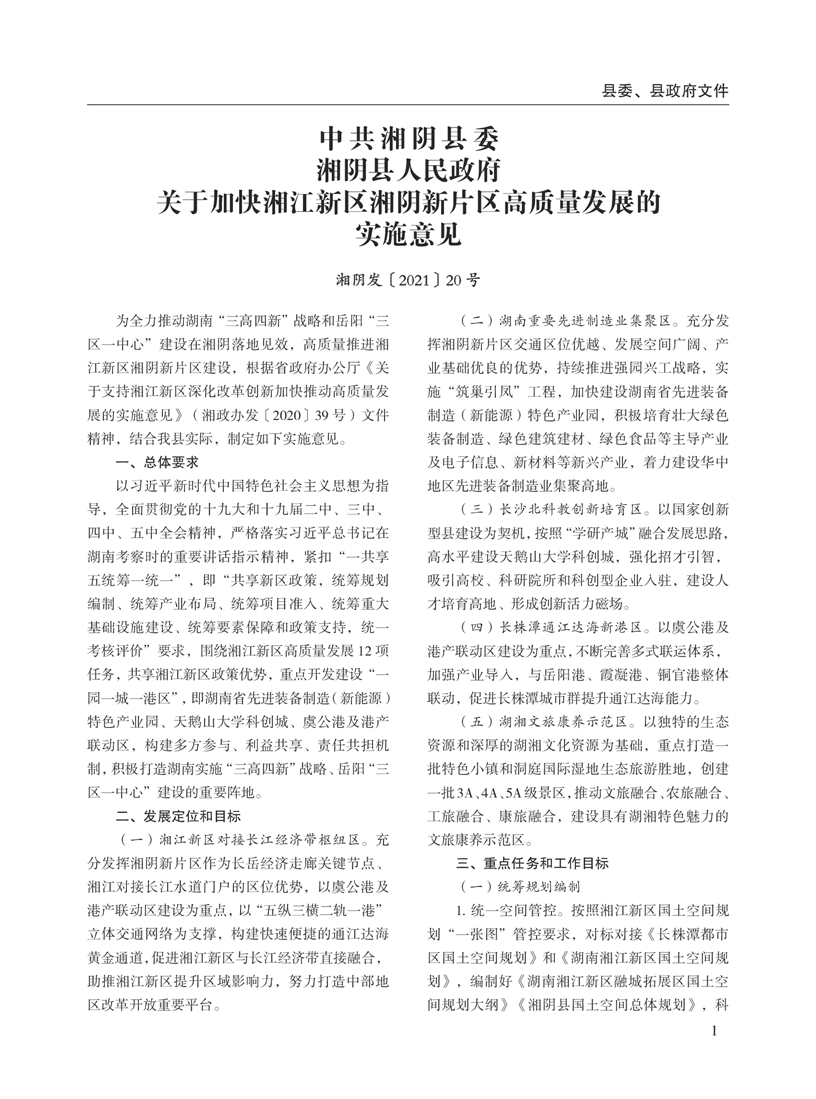 县委、县政府文件

中共湘阴县委
湘阴县人民政府
关于加快湘江新区湘阴新片区高质量发展的实施意见

湘阴发〔2021〕20号

为全力推动湖南“三高四新”战略和岳阳“三区一中心”建设在湘阴落地见效，高质量推进湘江新区湘阴新片区建设，根据省政府办公厅《关于支持湘江新区深化改革创新加快推动高质量发展的实施意见》（湘政办发〔2020〕39号）文件精神，结合我县实际，制定如下实施意见。

一、总体要求

以习近平新时代中国特色社会主义思想为指导，全面贯彻党的十九大和十九届二中、三中、四中、五中全会精神，严格落实习近平总书记在湖南考察时的重要讲话指示精神，紧扣“一共享五统筹一统一”，即“共享新区政策，统筹规划编制、统筹产业布局、统筹项目准入、统筹重大基础设施建设、统筹要素保障和政策支持，统一考核评价”要求，围绕湘江新区高质量发展12项任务，共享湘江新区政策优势，重点开发建设“一园一城一港区”，即湖南省先进装备制造（新能源）特色产业园、天鹅山大学科创城、虞公港及港产联动区，构建多方参与、利益共享、责任共担机制，积极打造湖南实施“三高四新”战略、岳阳“三区一中心”建设的重要阵地。

二、发展定位和目标

（一）湘江新区对接长江经济带枢纽区。充分发挥湘阴新片区作为长岳经济走廊关键节点、湘江对接长江水道门户的区位优势，以虞公港及港产联动区建设为重点，以“五纵三横二轨一港”立体交通网络为支撑，构建快速便捷的通江达海黄金通道，促进湘江新区与长江经济带直接融合，助推湘江新区提升区域影响力，努力打造中部地区改革开放重要平台。

（二）湖南重要先进制造业集聚区。充分发挥湘阴新片区交通区位优越、发展空间广阔、产业基础优良的优势，持续推进强园兴工战略，实施“筑巢引凤”工程，加快建设湖南省先进装备制造（新能源）特色产业园，积极培育壮大绿色装备制造、绿色建筑建材、绿色食品等主导产业及电子信息、新材料等新兴产业，着力建设华中地区先进装备制造业集聚高地。

（三）长沙北科教创新培育区。以国家创新型县建设为契机，按照“学研产城”融合发展思路，高水平建设天鹅山大学科创城，强化招才引智，吸引高校、科研院所和科创型企业入驻，建设人才培育高地、形成创新活力磁场。

（四）长株潭通江达海新港区。以虞公港及港产联动区建设为重点，不断完善多式联运体系，加强产业导入，与岳阳港、霞凝港、铜官港整体联动，促进长株潭城市群提升通江达海能力。

（五）湖湘文旅康养示范区。以独特的生态资源和深厚的湖湘文化资源为基础，重点打造一批特色小镇和洞庭国际湿地生态旅游胜地，创建一批3A、4A、5A级景区，推动文旅融合、农旅融合、工旅融合、康旅融合，建设具有湖湘特色魅力的文旅康养示范区。

三、重点任务和工作目标

（一）统筹规划编制

1. 统一空间管控。按照湘江新区国土空间规划“一张图”管控要求，对标对接《长株潭都市区国土空间规划》和《湖南湘江新区国土空间规划》，编制好《湖南湘江新区融城拓展区国土空间规划大纲》《湘阴县国土空间总体规划》，科

1